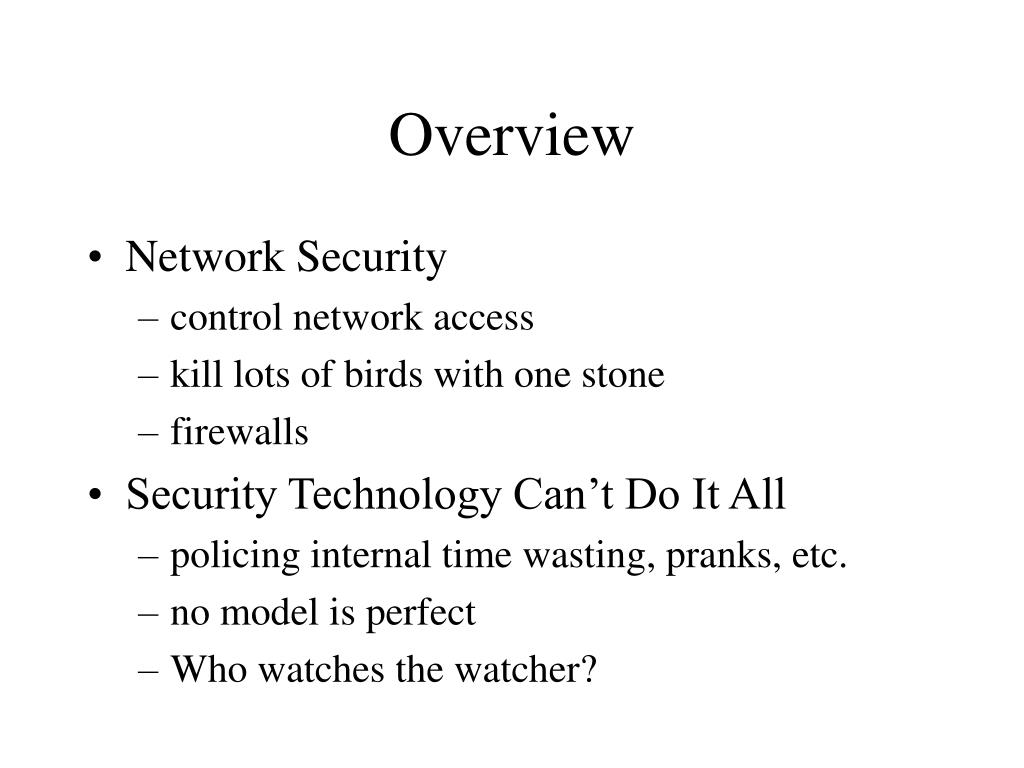 Overview

• Network Security
– control network access
– kill lots of birds with one stone
– firewalls
• Security Technology Can’t Do It All
– policing internal time wasting, pranks, etc.
– no model is perfect
– Who watches the watcher?